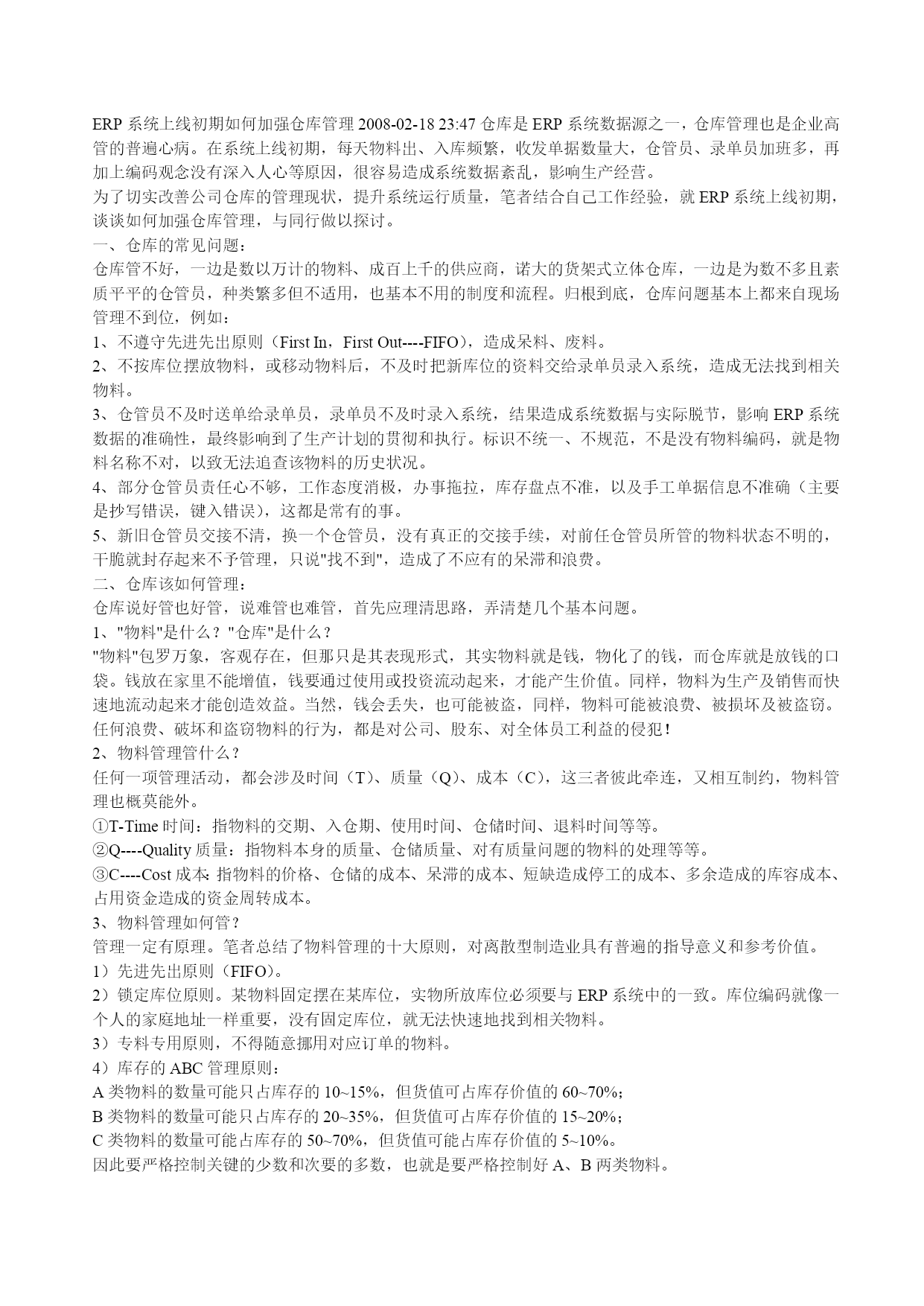 ERP 系统上线初期如何加强仓库管理 2008-02-18 23:47 仓库是 ERP 系统数据源之一，仓库管理也是企业高管的普遍心病。在系统上线初期，每天物料出、入库频繁，收发单据数量大，仓管员、录单员加班多，再加上编码观念没有深入人心等原因，很容易造成系统数据紊乱，影响生产经营。
为了切实改善公司仓库的管理现状，提升系统运行质量，笔者结合自己工作经验，就 ERP 系统上线初期，谈谈如何加强仓库管理，与同行做以探讨。
一、仓库的常见问题：
仓库管不好，一边是数以万计的物料、成百上千的供应商，诺大的货架式立体仓库，一边是为数不多且素质平平的仓管员，种类繁多但不适用，也基本不用的制度和流程。归根到底，仓库问题基本上都来自现场管理不到位，例如：
1、不遵守先进先出原则（First In，First Out----FIFO），造成呆料、废料。
2、不按库位摆放物料，或移动物料后，不及时把新库位的资料交给录单员录入系统，造成无法找到相关物料。
3、仓管员不及时送单给录单员，录单员不及时录入系统，结果造成系统数据与实际脱节，影响 ERP 系统数据的准确性，最终影响到了生产计划的贯彻和执行。标识不统一、不规范，不是没有物料编码，就是物料名称不对，以致无法追查该物料的历史状况。
4、部分仓管员责任心不够，工作态度消极，办事拖拉，库存盘点不准，以及手工单据信息不准确（主要是抄写错误，键入错误），这都是常有的事。
5、新旧仓管员交接不清，换一个仓管员，没有真正的交接手续，对前任仓管员所管的物料状态不明的，干脆就封存起来不予管理，只说"找不到"，造成了不应有的呆滞和浪费。
二、仓库该如何管理：
仓库说好管也好管，说难管也难管，首先应理清思路，弄清楚几个基本问题。
1、"物料"是什么？"仓库"是什么？
"物料"包罗万象，客观存在，但那只是其表现形式，其实物料就是钱，物化了的钱，而仓库就是放钱的口袋。钱放在家里不能增值，钱要通过使用或投资流动起来，才能产生价值。同样，物料为生产及销售而快速地流动起来才能创造效益。当然，钱会丢失，也可能被盗，同样，物料可能被浪费、被损坏及被盗窃。任何浪费、破坏和盗窃物料的行为，都是对公司、股东、对全体员工利益的侵犯！
2、物料管理管什么？
任何一项管理活动，都会涉及时间（T）、质量（Q）、成本（C），这三者彼此牵连，又相互制约，物料管理也概莫能外。
①T-Time 时间：指物料的交期、入仓期、使用时间、仓储时间、退料时间等等。
②Q----Quality 质量：指物料本身的质量、仓储质量、对有质量问题的物料的处理等等。
③C----Cost 成本: 指物料的价格、仓储的成本、呆滞的成本、短缺造成停工的成本、多余造成的库容成本、占用资金造成的资金周转成本。
3、物料管理如何管？
管理一定有原理。笔者总结了物料管理的十大原则，对离散型制造业具有普遍的指导意义和参考价值。
1）先进先出原则（FIFO）。
2）锁定库位原则。某物料固定摆在某库位，实物所放库位必须要与 ERP 系统中的一致。库位编码就像一个人的家庭地址一样重要，没有固定库位，就无法快速地找到相关物料。
3）专料专用原则，不得随意挪用对应订单的物料。
4）库存的 ABC 管理原则：
A 类物料的数量可能只占库存的 10~15%，但货值可占库存价值的 60~70%；
B 类物料的数量可能只占库存的 20~35%，但货值可占库存价值的 15~20%；
C 类物料的数量可能占库存的 50~70%，但货值可能占库存价值的 5~10%。
因此要严格控制关键的少数和次要的多数，也就是要严格控制好 A、B 两类物料。